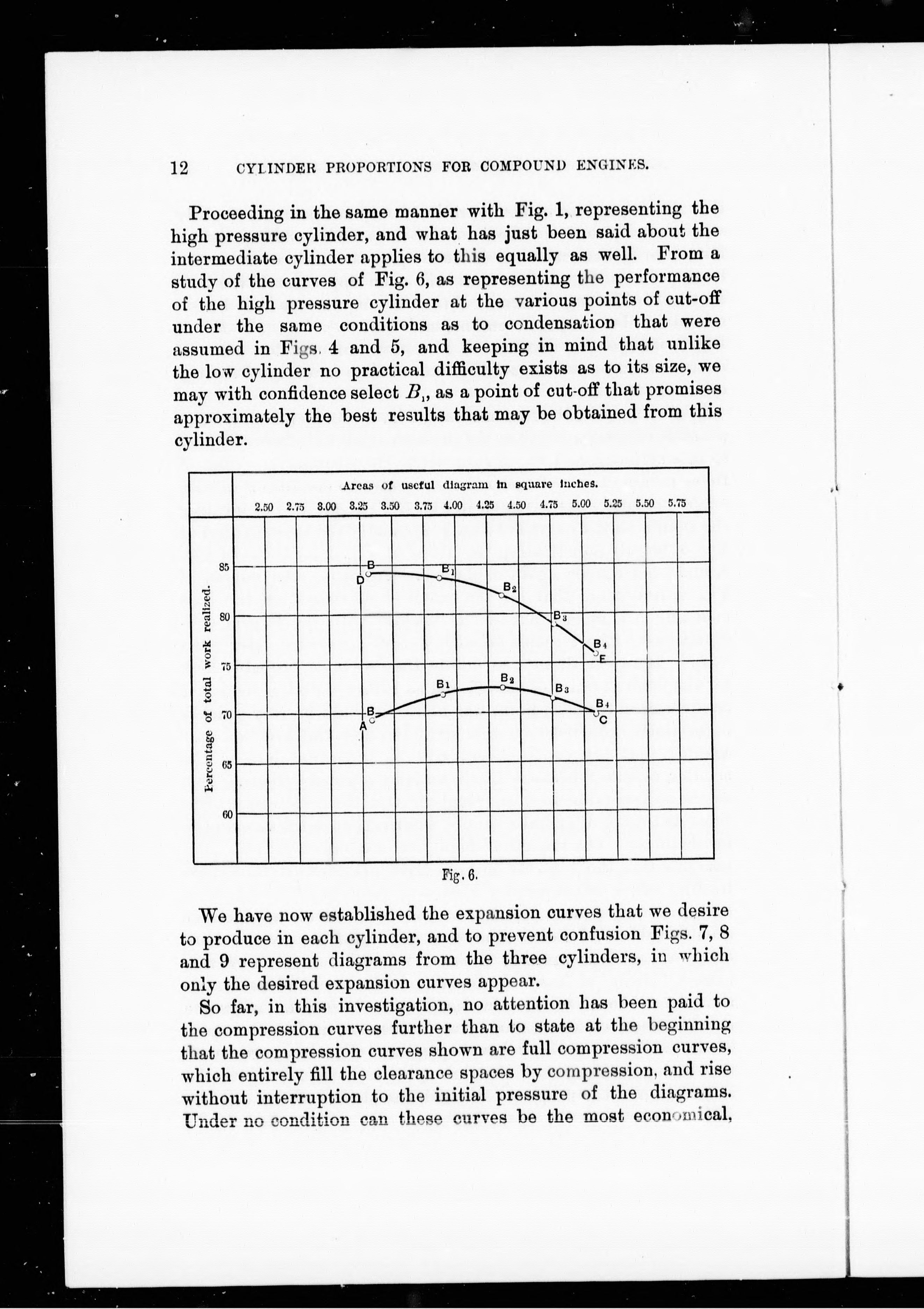 12 CYLINDER PROPORTIONS FOR COMPOUND ENGINES.

Proceeding in the same manner with Fig. 1, representing the high pressure cylinder, and what has just been said about the intermediate cylinder applies to this equally as well. From a study of the curves of Fig. 6, as representing the performance of the high pressure cylinder at the various points of cut-off under the same conditions as to condensation that were assumed in Figs. 4 and 5, and keeping in mind that unlike the low cylinder no practical difficulty exists as to its size, we may with confidence select $B_1$, as a point of cut-off that promises approximately the best results that may be obtained from this cylinder.

Areas of useful diagram in square inches.

2.50 2.75 3.00 3.25 3.50 3.75 4.00 4.25 4.50 4.75 5.00 5.25 5.50 5.75

Percentage of total work realized.

85 80 75 70 65 60

B D $B_1$ $B_2$ $B_3$ $B_4$ E

B A $B_1$ $B_2$ $B_3$ $B_4$ C

Fig. 6.

We have now established the expansion curves that we desire to produce in each cylinder, and to prevent confusion Figs. 7, 8 and 9 represent diagrams from the three cylinders, in which only the desired expansion curves appear.

So far, in this investigation, no attention has been paid to the compression curves further than to state at the beginning that the compression curves shown are full compression curves, which entirely fill the clearance spaces by compression, and rise without interruption to the initial pressure of the diagrams. Under no condition can these curves be the most economical,